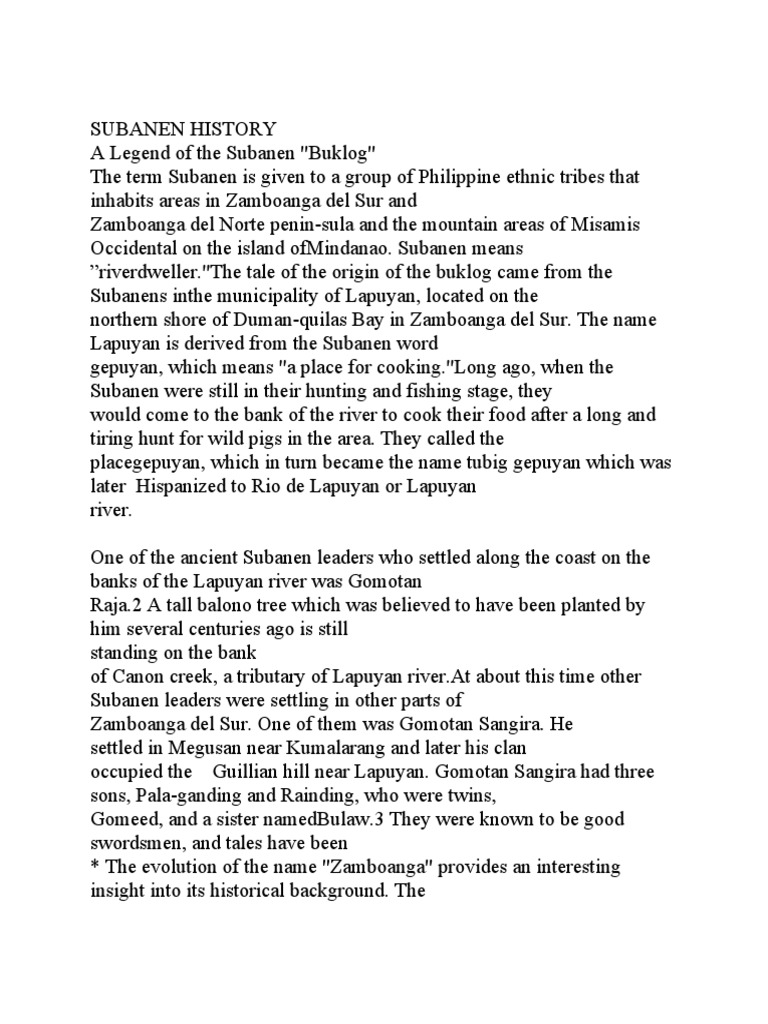 SUBANEN HISTORY
A Legend of the Subanen "Buklog"

The term Subanen is given to a group of Philippine ethnic tribes that inhabits areas in Zamboanga del Sur and Zamboanga del Norte penin-sula and the mountain areas of Misamis Occidental on the island ofMindanao. Subanen means "riverdweller."The tale of the origin of the buklog came from the Subanens inthe municipality of Lapuyan, located on the northern shore of Duman-quilas Bay in Zamboanga del Sur. The name Lapuyan is derived from the Subanen word gepuyan, which means "a place for cooking."Long ago, when the Subanen were still in their hunting and fishing stage, they would come to the bank of the river to cook their food after a long and tiring hunt for wild pigs in the area. They called the placegepuyan, which in turn became the name tubig gepuyan which was later Hispanized to Rio de Lapuyan or Lapuyan river.

One of the ancient Subanen leaders who settled along the coast on the banks of the Lapuyan river was Gomotan Raja.2 A tall balono tree which was believed to have been planted by him several centuries ago is still standing on the bank of Canon creek, a tributary of Lapuyan river.At about this time other Subanen leaders were settling in other parts of Zamboanga del Sur. One of them was Gomotan Sangira. He settled in Megusan near Kumalarang and later his clan occupied the Guillian hill near Lapuyan. Gomotan Sangira had three sons, Pala-ganding and Rainding, who were twins, Gomeed, and a sister namedBulaw.3 They were known to be good swordsmen, and tales have been

* The evolution of the name "Zamboanga" provides an interesting insight into its historical background. The